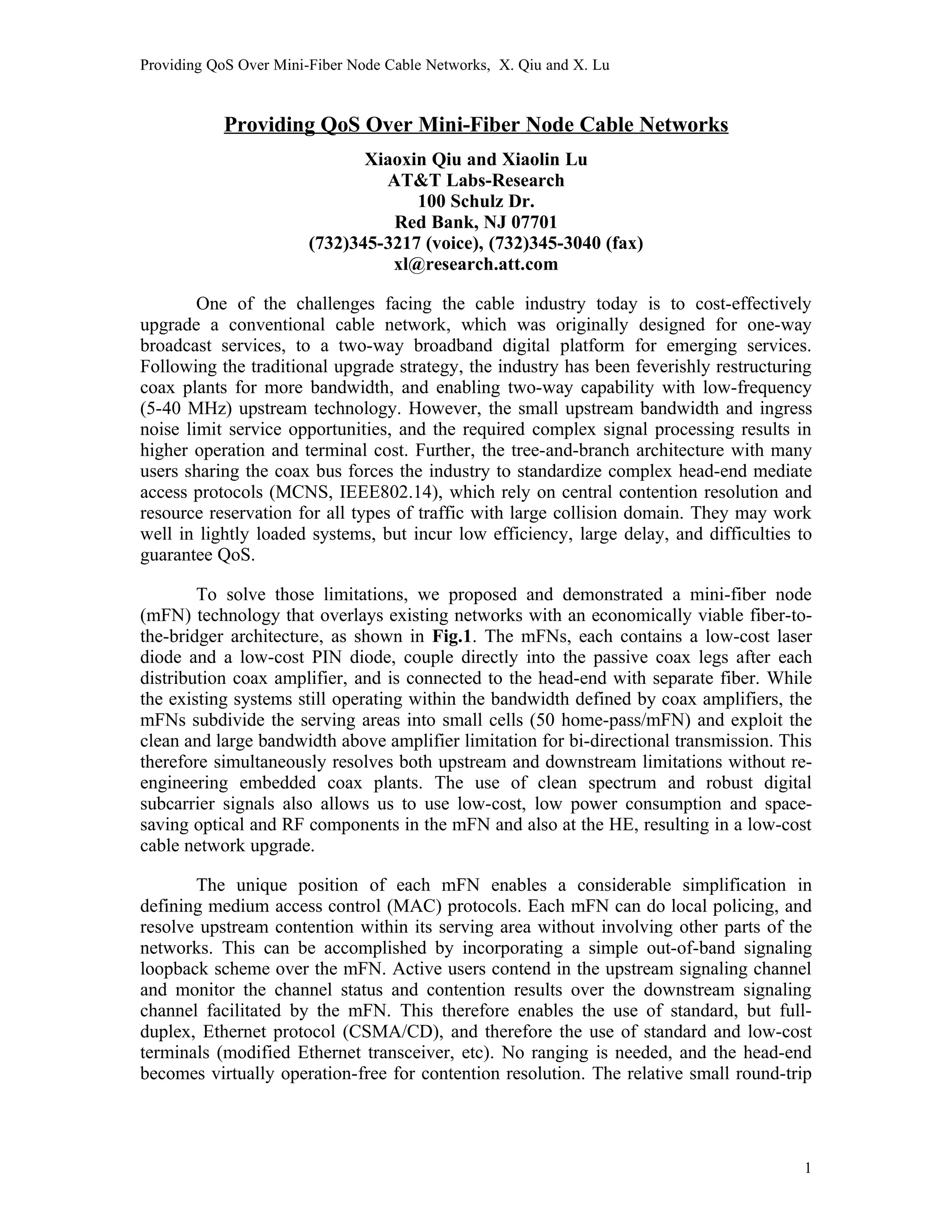 Providing QoS Over Mini-Fiber Node Cable Networks, X. Qiu and X. Lu

Providing QoS Over Mini-Fiber Node Cable Networks

Xiaoxin Qiu and Xiaolin Lu
AT&T Labs-Research
100 Schulz Dr.
Red Bank, NJ 07701
(732)345-3217 (voice), (732)345-3040 (fax)
xl@research.att.com

One of the challenges facing the cable industry today is to cost-effectively upgrade a conventional cable network, which was originally designed for one-way broadcast services, to a two-way broadband digital platform for emerging services. Following the traditional upgrade strategy, the industry has been feverishly restructuring coax plants for more bandwidth, and enabling two-way capability with low-frequency (5-40 MHz) upstream technology. However, the small upstream bandwidth and ingress noise limit service opportunities, and the required complex signal processing results in higher operation and terminal cost. Further, the tree-and-branch architecture with many users sharing the coax bus forces the industry to standardize complex head-end mediate access protocols (MCNS, IEEE802.14), which rely on central contention resolution and resource reservation for all types of traffic with large collision domain. They may work well in lightly loaded systems, but incur low efficiency, large delay, and difficulties to guarantee QoS.

To solve those limitations, we proposed and demonstrated a mini-fiber node (mFN) technology that overlays existing networks with an economically viable fiber-to-the-bridger architecture, as shown in Fig.1. The mFNs, each contains a low-cost laser diode and a low-cost PIN diode, couple directly into the passive coax legs after each distribution coax amplifier, and is connected to the head-end with separate fiber. While the existing systems still operating within the bandwidth defined by coax amplifiers, the mFNs subdivide the serving areas into small cells (50 home-pass/mFN) and exploit the clean and large bandwidth above amplifier limitation for bi-directional transmission. This therefore simultaneously resolves both upstream and downstream limitations without re-engineering embedded coax plants. The use of clean spectrum and robust digital subcarrier signals also allows us to use low-cost, low power consumption and space-saving optical and RF components in the mFN and also at the HE, resulting in a low-cost cable network upgrade.

The unique position of each mFN enables a considerable simplification in defining medium access control (MAC) protocols. Each mFN can do local policing, and resolve upstream contention within its serving area without involving other parts of the networks. This can be accomplished by incorporating a simple out-of-band signaling loopback scheme over the mFN. Active users contend in the upstream signaling channel and monitor the channel status and contention results over the downstream signaling channel facilitated by the mFN. This therefore enables the use of standard, but full-duplex, Ethernet protocol (CSMA/CD), and therefore the use of standard and low-cost terminals (modified Ethernet transceiver, etc). No ranging is needed, and the head-end becomes virtually operation-free for contention resolution. The relative small round-trip

1